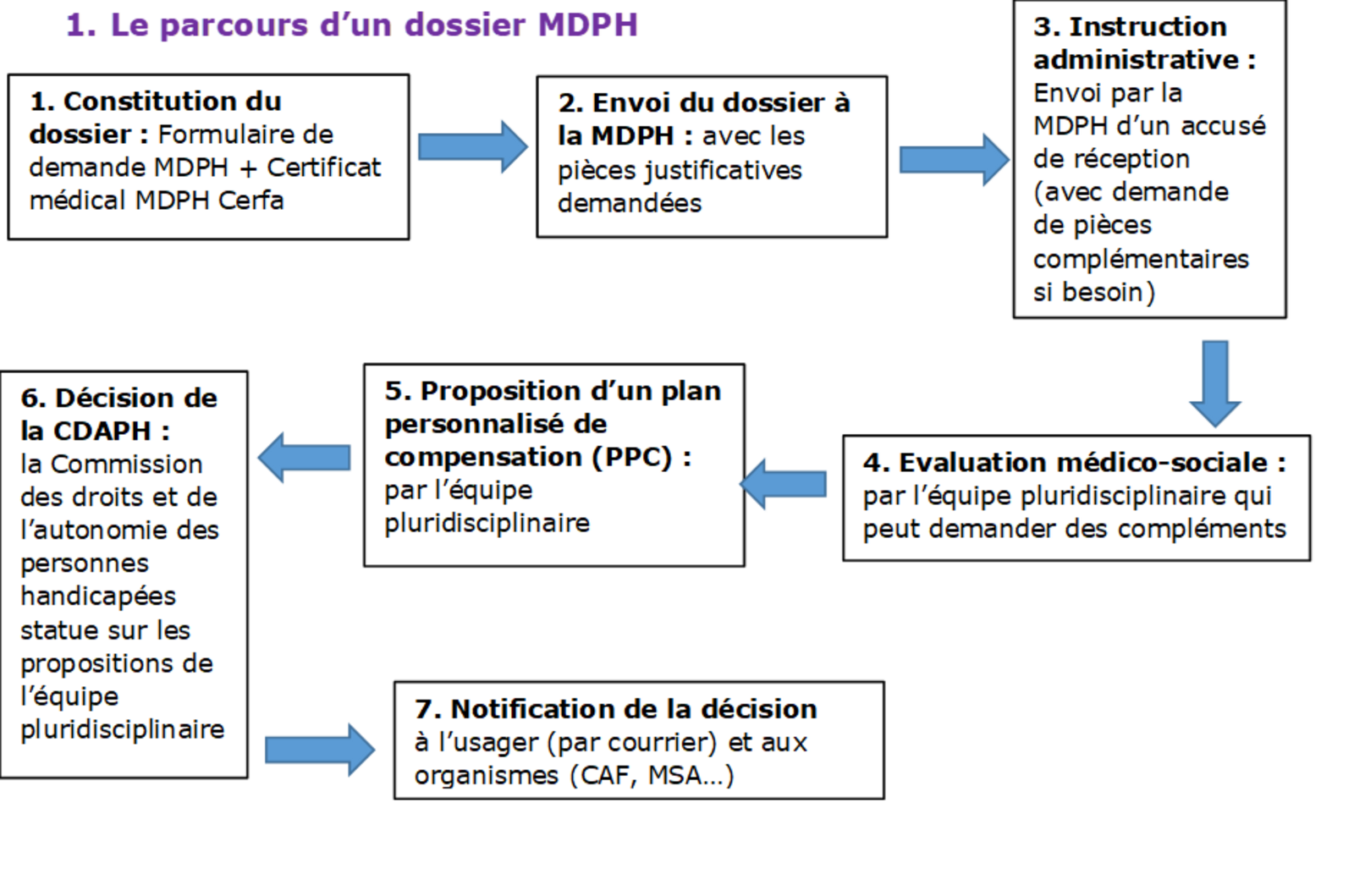 1. Le parcours d'un dossier MDPH

1. Constitution du dossier : Formulaire de demande MDPH + Certificat médical MDPH Cerfa

2. Envoi du dossier à la MDPH : avec les pièces justificatives demandées

3. Instruction administrative : Envoi par la MDPH d'un accusé de réception (avec demande de pièces complémentaires si besoin)

4. Evaluation médico-sociale : par l'équipe pluridisciplinaire qui peut demander des compléments

5. Proposition d'un plan personnalisé de compensation (PPC) : par l'équipe pluridisciplinaire

6. Décision de la CDAPH : la Commission des droits et de l'autonomie des personnes handicapées statue sur les propositions de l'équipe pluridisciplinaire

7. Notification de la décision à l'usager (par courrier) et aux organismes (CAF, MSA…)